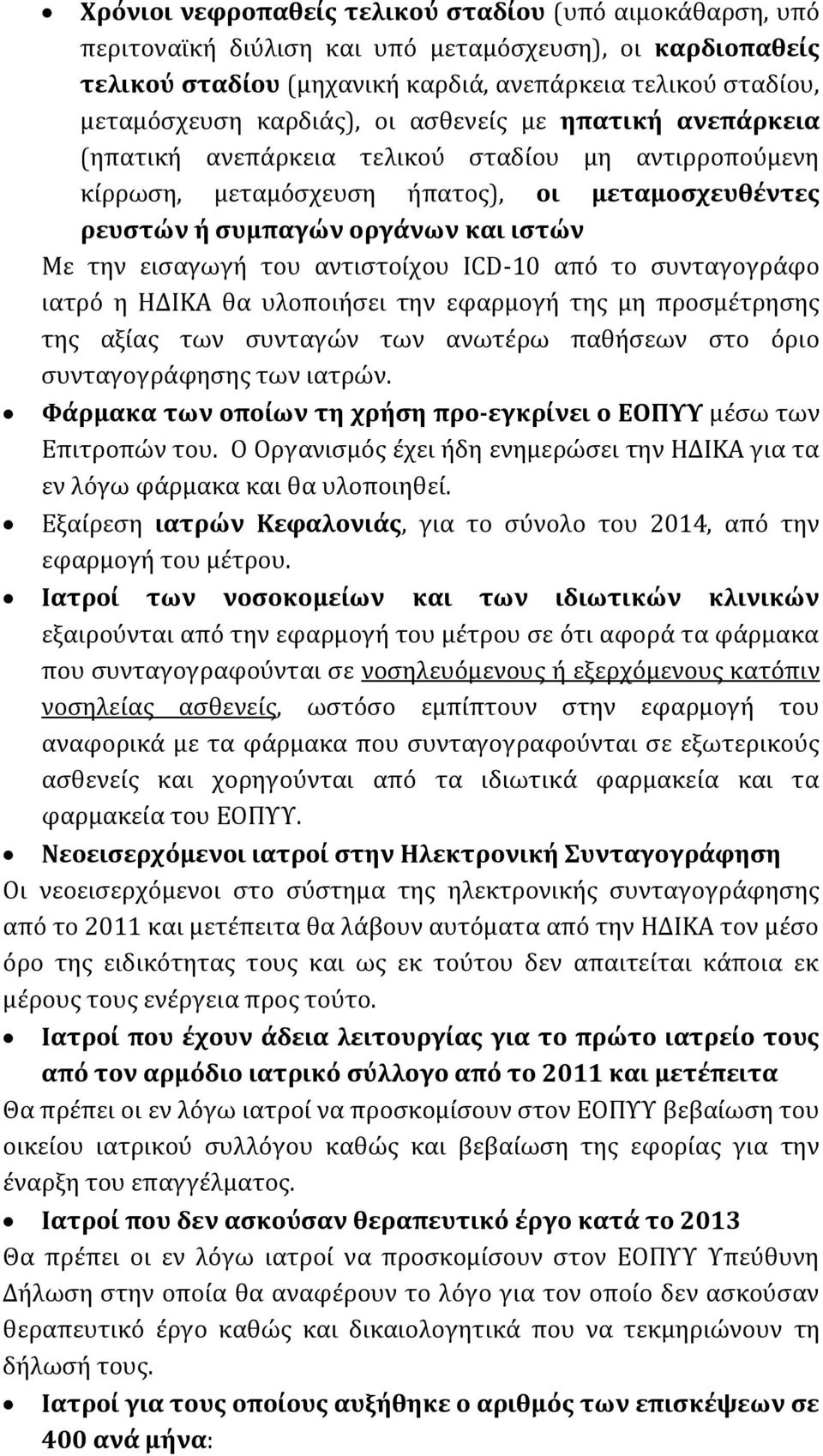 • Χρόνιοι νεφροπαθείς τελικού σταδίου (υπό αιμοκάθαρση, υπό περιτοναϊκή διύλιση και υπό μεταμόσχευση), οι καρδιοπαθείς τελικού σταδίου (μηχανική καρδιά, ανεπάρκεια τελικού σταδίου, μεταμόσχευση καρδιάς), οι ασθενείς με ηπατική ανεπάρκεια (ηπατική ανεπάρκεια τελικού σταδίου μη αντιρροπούμενη κίρρωση, μεταμόσχευση ήπατος), οι μεταμοσχευθέντες ρευστών ή συμπαγών οργάνων και ιστών

Με την εισαγωγή του αντιστοίχου ICD-10 από το συνταγογράφο ιατρό η ΗΔΙΚΑ θα υλοποιήσει την εφαρμογή της μη προσμέτρησης της αξίας των συνταγών των ανωτέρω παθήσεων στο όριο συνταγογράφησης των ιατρών.

• Φάρμακα των οποίων τη χρήση προ-εγκρίνει ο ΕΟΠΥΥ μέσω των Επιτροπών του. Ο Οργανισμός έχει ήδη ενημερώσει την ΗΔΙΚΑ για τα εν λόγω φάρμακα και θα υλοποιηθεί.

• Εξαίρεση ιατρών Κεφαλονιάς, για το σύνολο του 2014, από την εφαρμογή του μέτρου.

• Ιατροί των νοσοκομείων και των ιδιωτικών κλινικών εξαιρούνται από την εφαρμογή του μέτρου σε ότι αφορά τα φάρμακα που συνταγογραφούνται σε νοσηλευόμενους ή εξερχόμενους κατόπιν νοσηλείας ασθενείς, ωστόσο εμπίπτουν στην εφαρμογή του αναφορικά με τα φάρμακα που συνταγογραφούνται σε εξωτερικούς ασθενείς και χορηγούνται από τα ιδιωτικά φαρμακεία και τα φαρμακεία του ΕΟΠΥΥ.

• Νεοεισερχόμενοι ιατροί στην Ηλεκτρονική Συνταγογράφηση

Οι νεοεισερχόμενοι στο σύστημα της ηλεκτρονικής συνταγογράφησης από το 2011 και μετέπειτα θα λάβουν αυτόματα από την ΗΔΙΚΑ τον μέσο όρο της ειδικότητας τους και ως εκ τούτου δεν απαιτείται κάποια εκ μέρους τους ενέργεια προς τούτο.

• Ιατροί που έχουν άδεια λειτουργίας για το πρώτο ιατρείο τους από τον αρμόδιο ιατρικό σύλλογο από το 2011 και μετέπειτα

Θα πρέπει οι εν λόγω ιατροί να προσκομίσουν στον ΕΟΠΥΥ βεβαίωση του οικείου ιατρικού συλλόγου καθώς και βεβαίωση της εφορίας για την έναρξη του επαγγέλματος.

• Ιατροί που δεν ασκούσαν θεραπευτικό έργο κατά το 2013

Θα πρέπει οι εν λόγω ιατροί να προσκομίσουν στον ΕΟΠΥΥ Υπεύθυνη Δήλωση στην οποία θα αναφέρουν το λόγο για τον οποίο δεν ασκούσαν θεραπευτικό έργο καθώς και δικαιολογητικά που να τεκμηριώνουν τη δήλωσή τους.

• Ιατροί για τους οποίους αυξήθηκε ο αριθμός των επισκέψεων σε 400 ανά μήνα: